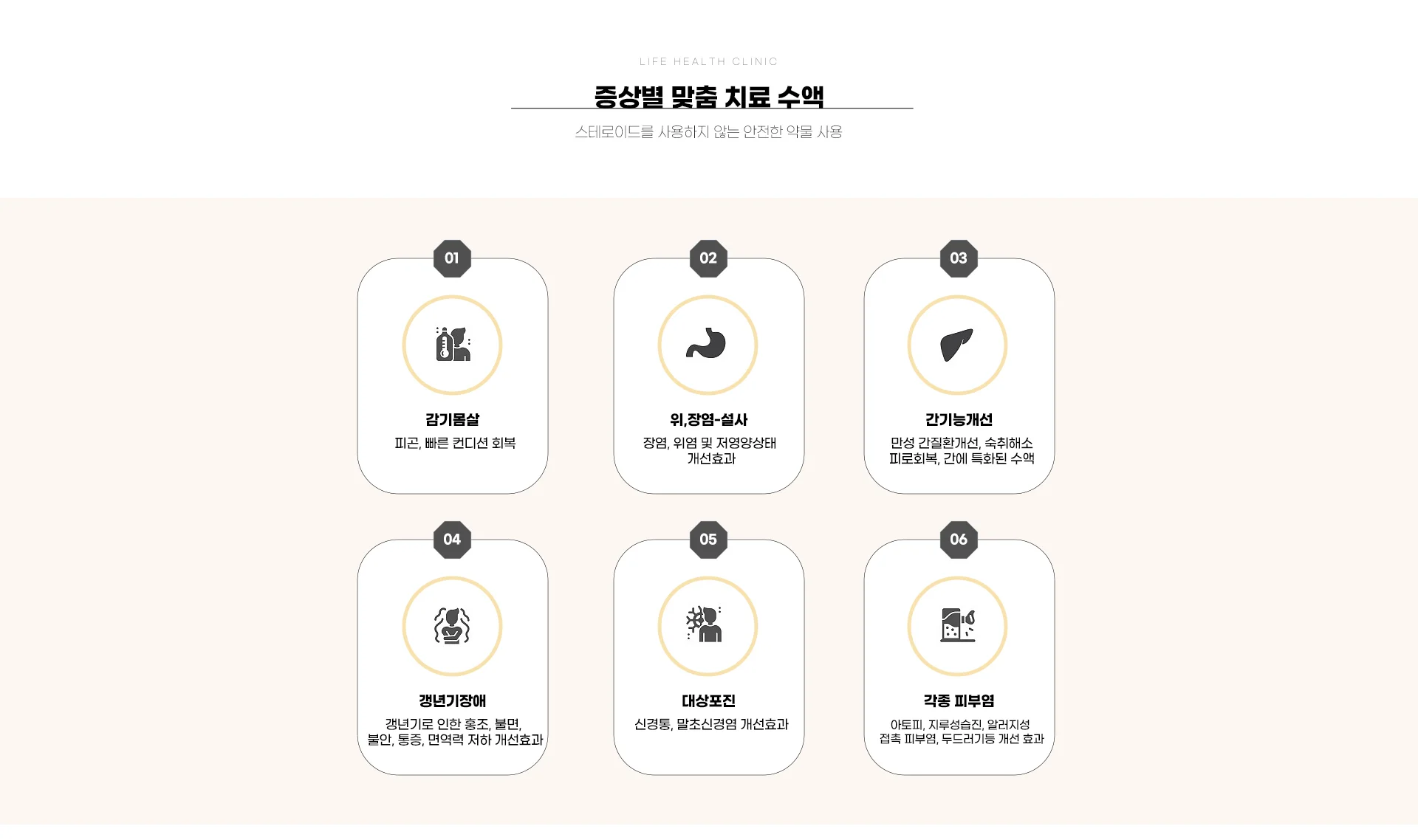 LIFE HEALTH CLINIC

증상별 맞춤 치료 수액

스테로이드를 사용하지 않는 안전한 약물 사용

01

감기몸살

피곤, 빠른 컨디션 회복

02

위,장염-설사

장염, 위염 및 저영양상태 개선효과

03

간기능개선

만성 간질환개선, 숙취해소 피로회복, 간에 특화된 수액

04

갱년기장애

갱년기로 인한 홍조, 불면, 불안, 통증, 면역력 저하 개선효과

05

대상포진

신경통, 말초신경염 개선효과

06

각종 피부염

아토피, 지루성습진, 알러지성 접촉 피부염, 두드러기등 개선 효과